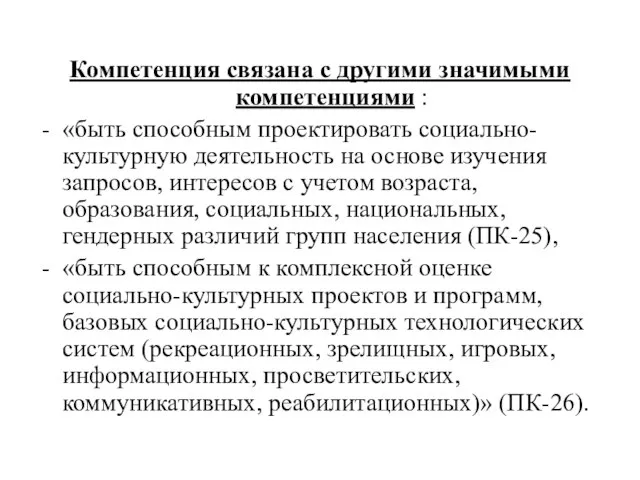 Компетенция связана с другими значимыми компетенциями :

- «быть способным проектировать социально-культурную деятельность на основе изучения запросов, интересов с учетом возраста, образования, социальных, национальных, гендерных различий групп населения (ПК-25),
- «быть способным к комплексной оценке социально-культурных проектов и программ, базовых социально-культурных технологических систем (рекреационных, зрелищных, игровых, информационных, просветительских, коммуникативных, реабилитационных)» (ПК-26).